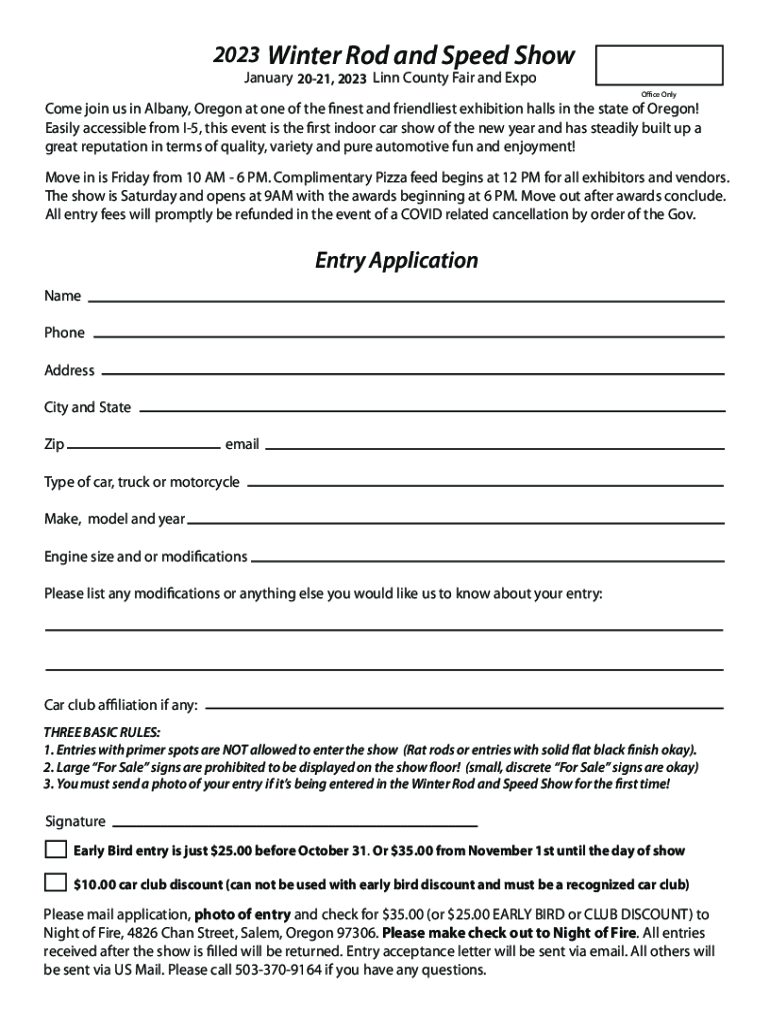 2023 Winter Rod and Speed Show
January 20-21, 2023 Linn County Fair and Expo

Office Only

Come join us in Albany, Oregon at one of the finest and friendliest exhibition halls in the state of Oregon! Easily accessible from I-5, this event is the first indoor car show of the new year and has steadily built up a great reputation in terms of quality, variety and pure automotive fun and enjoyment!

Move in is Friday from 10 AM - 6 PM. Complimentary Pizza feed begins at 12 PM for all exhibitors and vendors. The show is Saturday and opens at 9AM with the awards beginning at 6 PM. Move out after awards conclude. All entry fees will promptly be refunded in the event of a COVID related cancellation by order of the Gov.

Entry Application

Name

Phone

Address

City and State

Zip email

Type of car, truck or motorcycle

Make, model and year

Engine size and or modifications

Please list any modifications or anything else you would like us to know about your entry:

Car club affiliation if any:

THREE BASIC RULES:
1. Entries with primer spots are NOT allowed to enter the show (Rat rods or entries with solid flat black finish okay).
2. Large "For Sale" signs are prohibited to be displayed on the show floor! (small, discrete "For Sale" signs are okay)
3. You must send a photo of your entry if it's being entered in the Winter Rod and Speed Show for the first time!

Signature

Early Bird entry is just $25.00 before October 31. Or $35.00 from November 1st until the day of show

$10.00 car club discount (can not be used with early bird discount and must be a recognized car club)

Please mail application, photo of entry and check for $35.00 (or $25.00 EARLY BIRD or CLUB DISCOUNT) to Night of Fire, 4826 Chan Street, Salem, Oregon 97306. Please make check out to Night of Fire. All entries received after the show is filled will be returned. Entry acceptance letter will be sent via email. All others will be sent via US Mail. Please call 503-370-9164 if you have any questions.